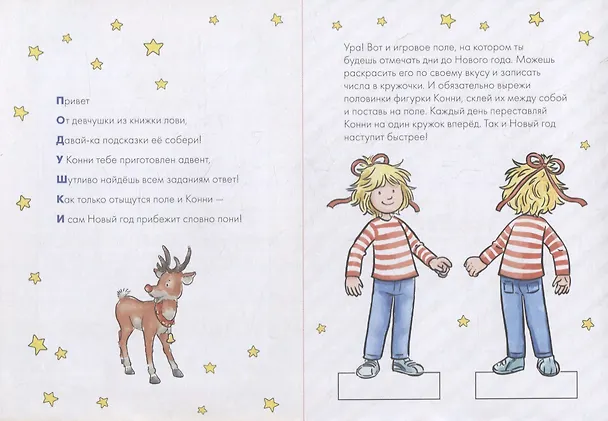 Привет
От девчушки из книжки лови,
Давай-ка подсказки её собери!
У Конни тебе приготовлен адвент,
Шутливо найдёшь всем заданиям ответ!
Как только отыщутся поле и Конни —
И сам Новый год прибежит словно пони!

Ура! Вот и игровое поле, на котором ты будешь отмечать дни до Нового года. Можешь раскрасить его по своему вкусу и записать числа в кружочки. И обязательно вырежи половинки фигурки Конни, склей их между собой и поставь на поле. Каждый день переставляй Конни на один кружок вперёд. Так и Новый год наступит быстрее!